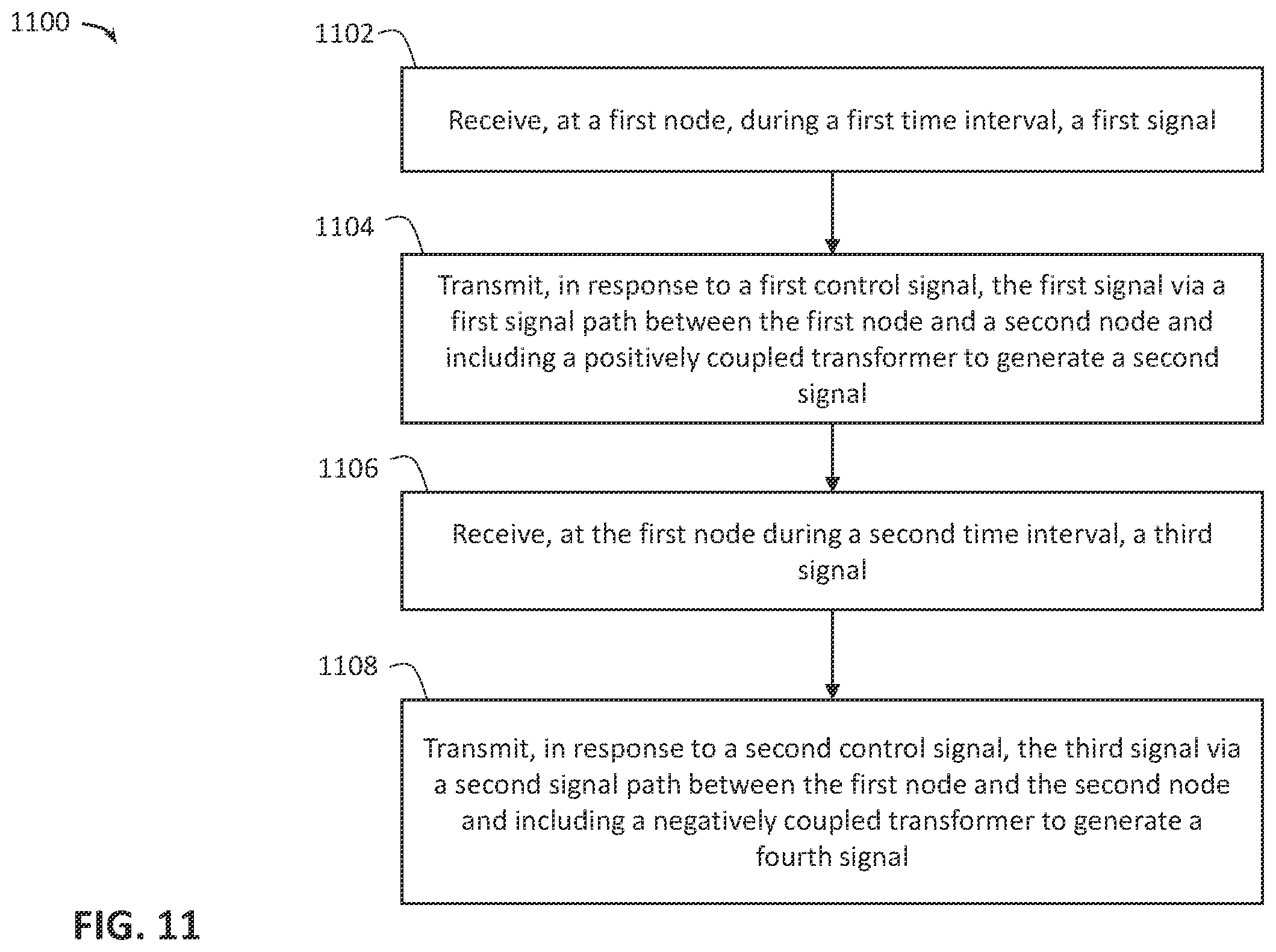 1100

1102

Receive, at a first node, during a first time interval, a first signal

1104

Transmit, in response to a first control signal, the first signal via a first signal path between the first node and a second node and including a positively coupled transformer to generate a second signal

1106

Receive, at the first node during a second time interval, a third signal

1108

Transmit, in response to a second control signal, the third signal via a second signal path between the first node and the second node and including a negatively coupled transformer to generate a fourth signal

FIG. 11